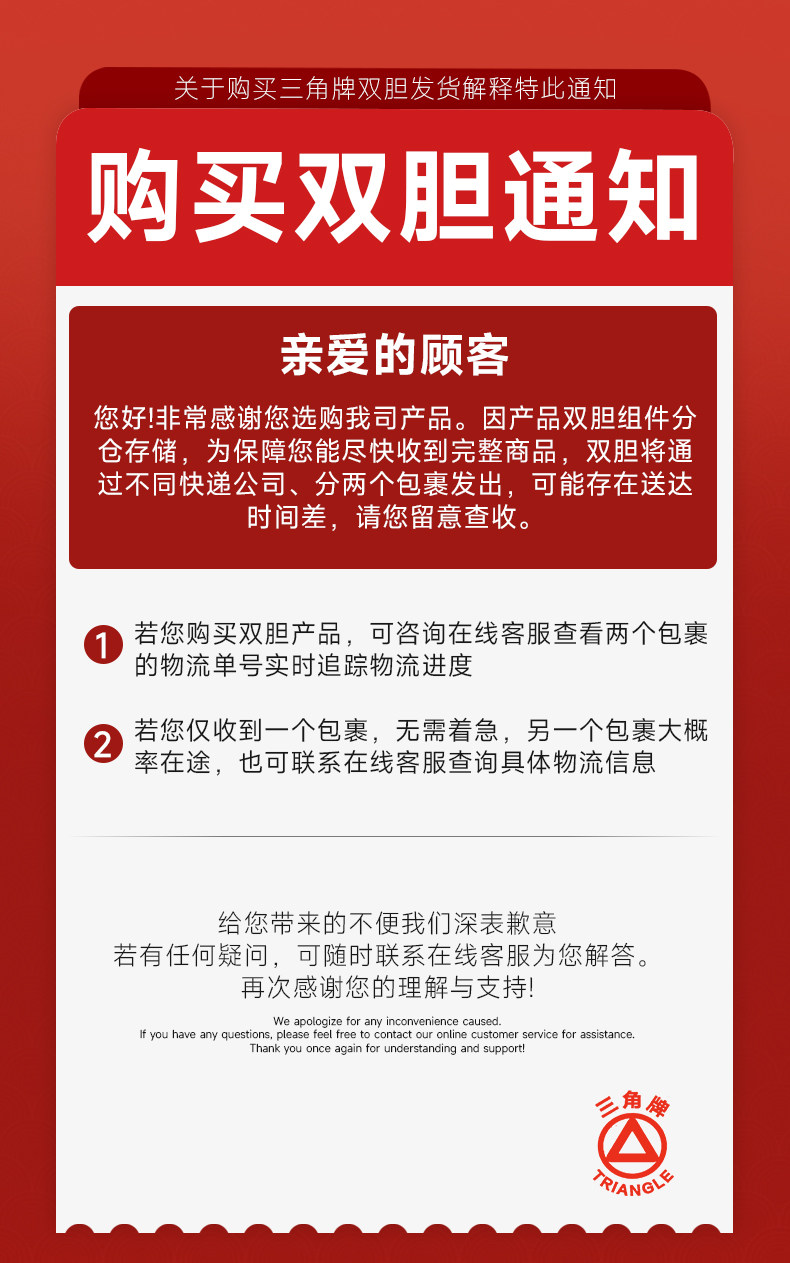 关于购买三角牌双胆发货解释特此通知

购买双胆通知

亲爱的顾客

您好!非常感谢您选购我司产品。因产品双胆组件分仓存储，为保障您能尽快收到完整商品，双胆将通过不同快递公司、分两个包裹发出，可能存在送达时间差，请您留意查收。

1 若您购买双胆产品，可咨询在线客服查看两个包裹的物流单号实时追踪物流进度

2 若您仅收到一个包裹，无需着急，另一个包裹大概率在途，也可联系在线客服查询具体物流信息

给您带来的不便我们深表歉意
若有任何疑问，可随时联系在线客服为您解答。
再次感谢您的理解与支持!

We apologize for any inconvenience caused.
If you have any questions, please feel free to contact our online customer service for assistance.
Thank you once again for understanding and support!

三角牌
TRIANGLE